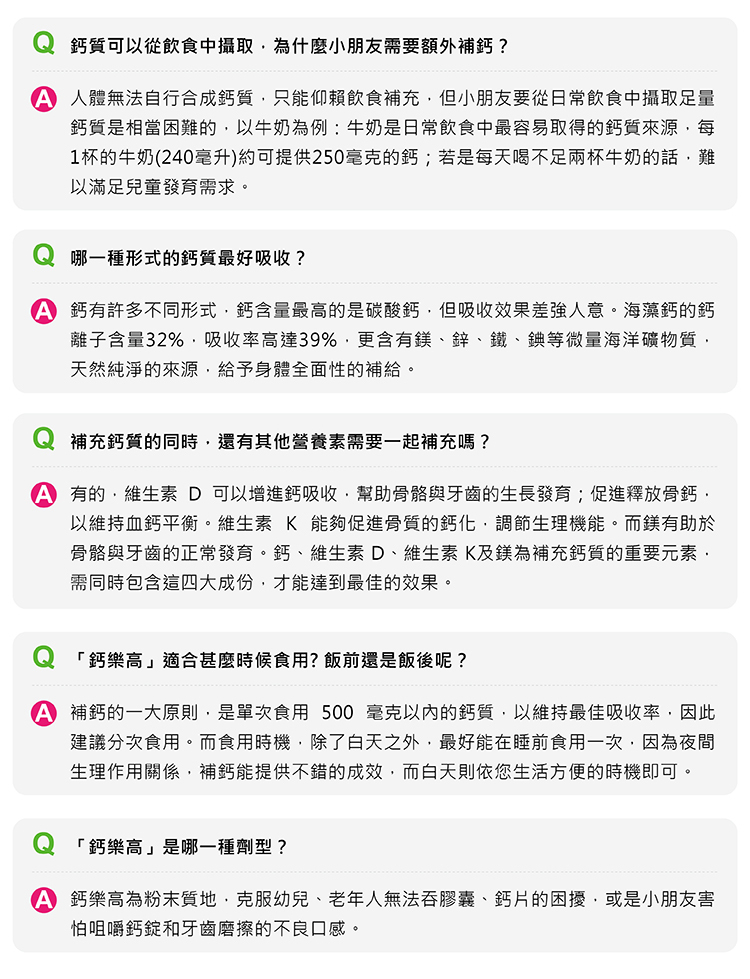 Q 鈣質可以從飲食中攝取，為什麼小朋友需要額外補鈣？

A 人體無法自行合成鈣質，只能仰賴飲食補充，但小朋友要從日常飲食中攝取足量鈣質是相當困難的，以牛奶為例：牛奶是日常飲食中最容易取得的鈣質來源，每1杯的牛奶(240毫升)約可提供250毫克的鈣；若是每天喝不足兩杯牛奶的話，難以滿足兒童發育需求。

Q 哪一種形式的鈣質最好吸收？

A 鈣有許多不同形式，鈣含量最高的是碳酸鈣，但吸收效果差強人意。海藻鈣的鈣離子含量32%，吸收率高達39%，更含有鎂、鋅、鐵、鉀等微量海洋礦物質，天然純淨的來源，給予身體全面性的補給。

Q 補充鈣質的同時，還有其他營養素需要一起補充嗎？

A 有的，維生素 D 可以增進鈣吸收，幫助骨骼與牙齒的生長發育；促進釋放骨鈣，以維持血鈣平衡。維生素 K 能夠促進骨質的鈣化，調節生理機能。而鎂有助於骨骼與牙齒的正常發育。鈣、維生素 D、維生素 K及鎂為補充鈣質的重要元素，需同時包含這四大成份，才能達到最佳的效果。

Q 「鈣樂高」適合甚麼時候食用? 飯前還是飯後呢？

A 補鈣的一大原則，是單次食用 500 毫克以內的鈣質，以維持最佳吸收率，因此建議分次食用。而食用時機，除了白天之外，最好能在睡前食用一次，因為夜間生理作用關係，補鈣能提供不錯的成效，而白天則依您生活方便的時機即可。

Q 「鈣樂高」是哪一種劑型？

A 鈣樂高為粉末質地，克服幼兒、老年人無法吞膠囊、鈣片的困擾，或是小朋友害怕咀嚼鈣錠和牙齒磨擦的不良口感。